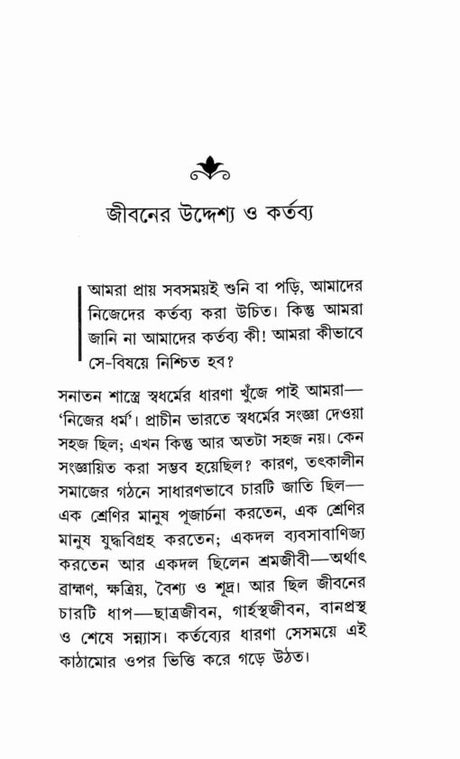 জীবনের উদ্দেশ্য ও কর্তব্য

আমরা প্রায় সবসময়ই শুনি বা পড়ি, আমাদের নিজেদের কর্তব্য করা উচিত। কিন্তু আমরা জানি না আমাদের কর্তব্য কী! আমরা কীভাবে সে-বিষয়ে নিশ্চিত হব?

সনাতন শাস্ত্রে স্বধর্মের ধারণা খুঁজে পাই আমরা— 'নিজের ধর্ম'। প্রাচীন ভারতে স্বধর্মের সংজ্ঞা দেওয়া সহজ ছিল; এখন কিন্তু আর অতটা সহজ নয়। কেন সংজ্ঞায়িত করা সম্ভব হয়েছিল? কারণ, তৎকালীন সমাজের গঠনে সাধারণভাবে চারটি জাতি ছিল— এক শ্রেণির মানুষ পূজার্চনা করতেন, এক শ্রেণির মানুষ যুদ্ধবিগ্রহ করতেন; একদল ব্যবসাবাণিজ্য করতেন আর একদল ছিলেন শ্রমজীবী—অর্থাৎ ব্রাহ্মণ, ক্ষত্রিয়, বৈশ্য ও শূদ্র। আর ছিল জীবনের চারটি ধাপ—ছাত্রজীবন, গার্হস্থজীবন, বানপ্রস্থ ও শেষে সন্ন্যাস। কর্তব্যের ধারণা সেসময়ে এই কাঠামোর ওপর ভিত্তি করে গড়ে উঠত।